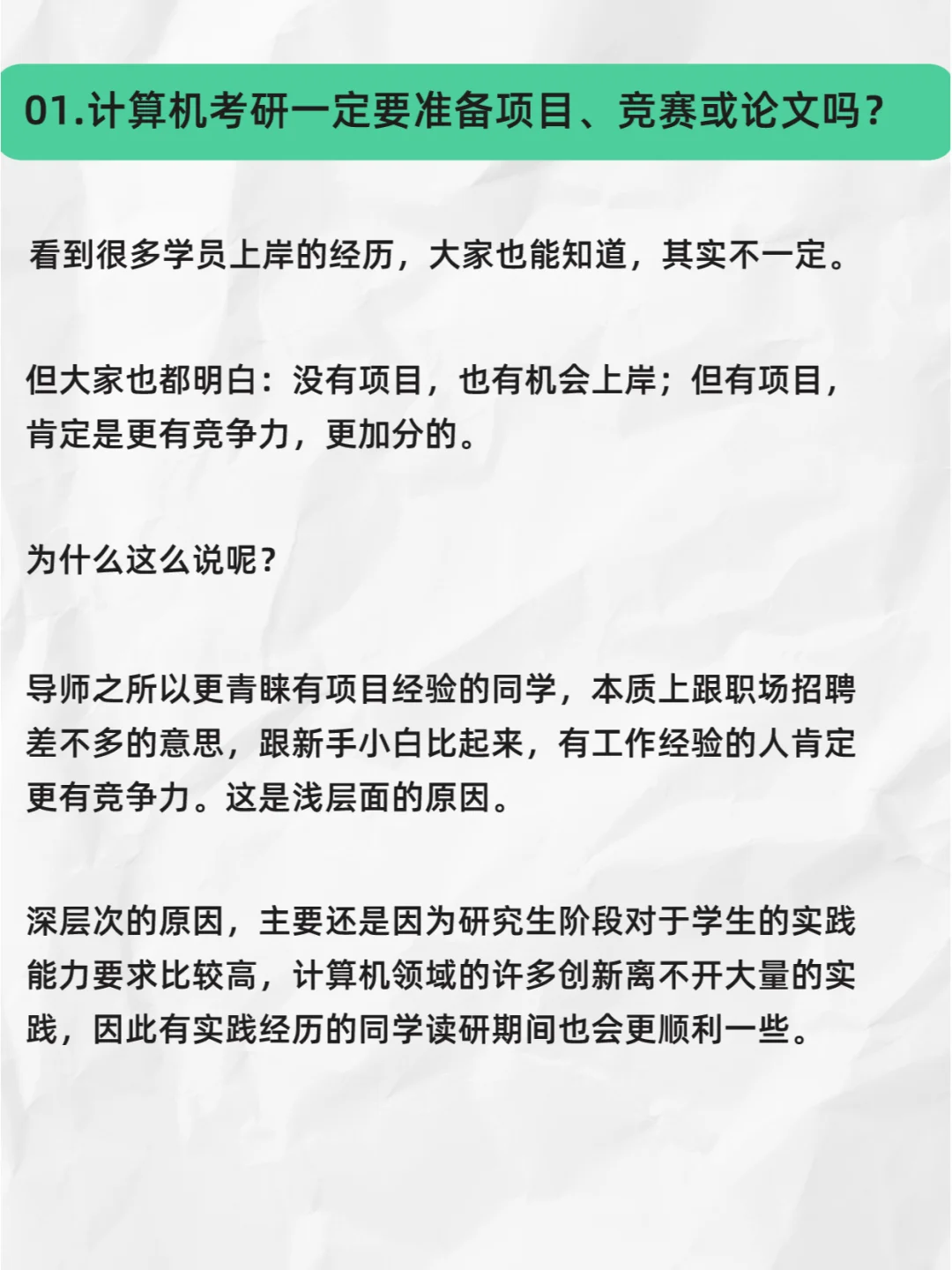 01.计算机考研一定要准备项目、竞赛或论文吗？

看到很多学员上岸的经历，大家也能知道，其实不一定。

但大家也都明白：没有项目，也有机会上岸；但有项目，肯定是更有竞争力，更加分的。

为什么这么说呢？

导师之所以更青睐有项目经验的同学，本质上跟职场招聘差不多的意思，跟新手小白比起来，有工作经验的人肯定更有竞争力。这是浅层面的原因。

深层次的原因，主要还是因为研究生阶段对于学生的实践能力要求比较高，计算机领域的许多创新离不开大量的实践，因此有实践经历的同学读研期间也会更顺利一些。